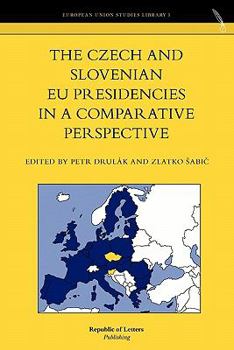 EUROPEAN UNION STUDIES LIBRARY 1

THE CZECH AND SLOVENIAN EU PRESIDENCIES IN A COMPARATIVE PERSPECTIVE

EDITED BY PETR DRULÁK AND ZLATKO ŠABIČ

Republic of Letters
Publishing